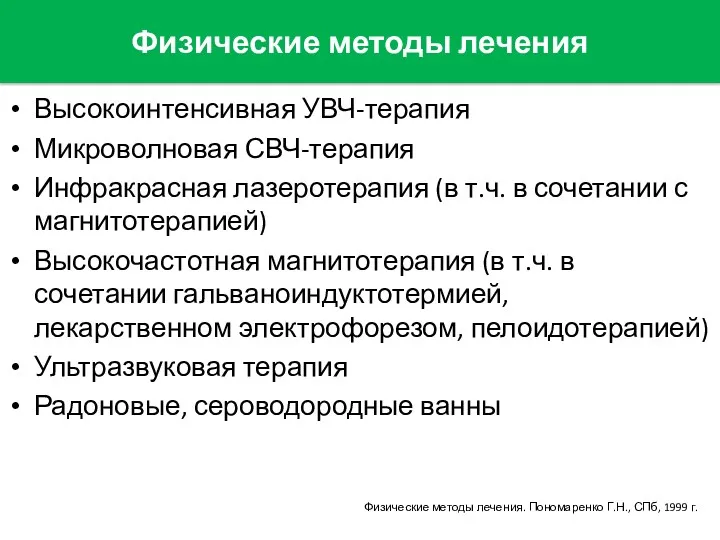 Физические методы лечения

• Высокоинтенсивная УВЧ-терапия
• Микроволновая СВЧ-терапия
• Инфракрасная лазеротерапия (в т.ч. в сочетании с магнитотерапией)
• Высокочастотная магнитотерапия (в т.ч. в сочетании гальваноиндуктотермией, лекарственном электрофорезом, пелоидотерапией)
• Ультразвуковая терапия
• Радоновые, сероводородные ванны

Физические методы лечения. Пономаренко Г.Н., СПб, 1999 г.